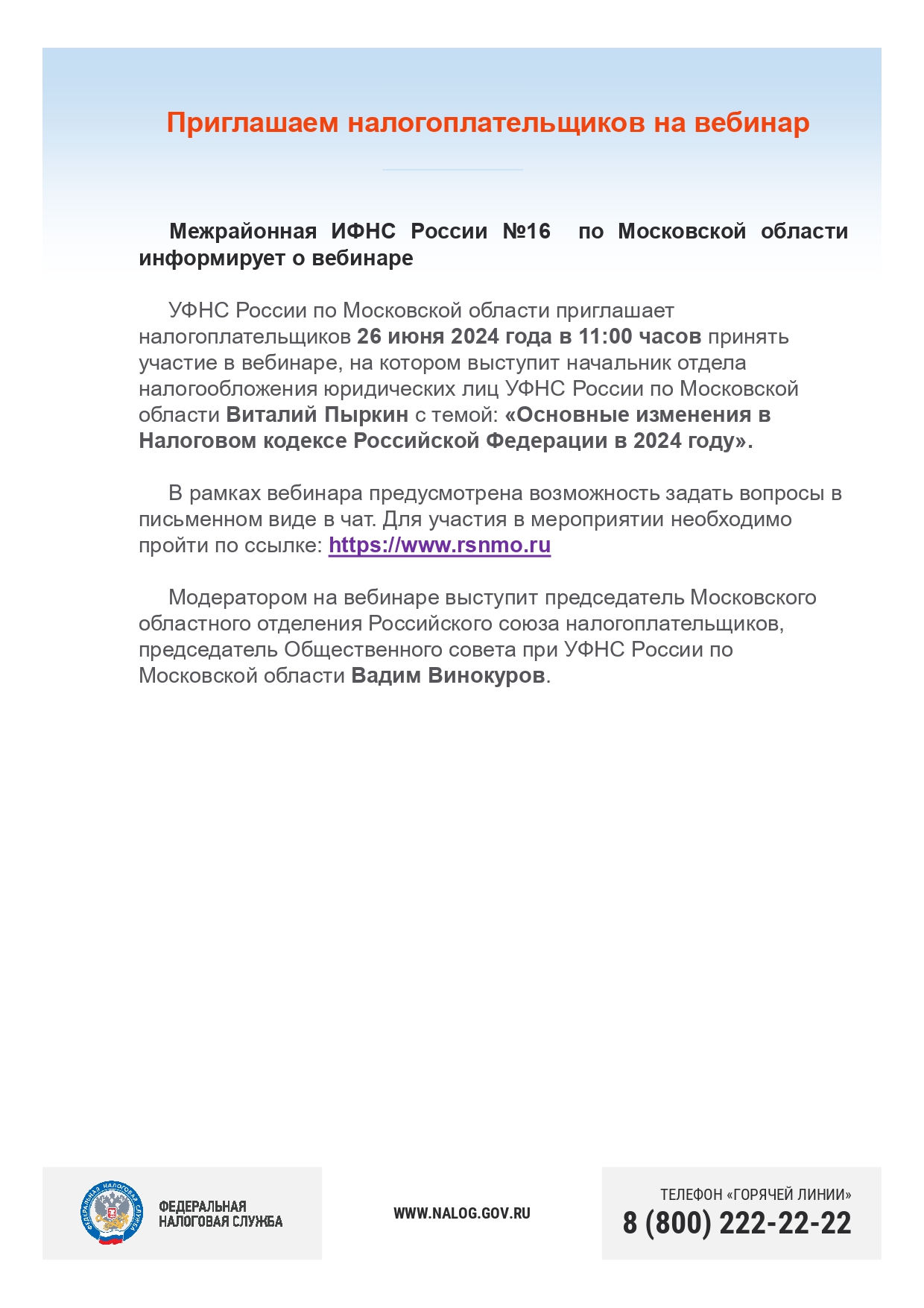 Приглашаем налогоплательщиков на вебинар

Межрайонная ИФНС России №16 по Московской области информирует о вебинаре

УФНС России по Московской области приглашает налогоплательщиков 26 июня 2024 года в 11:00 часов принять участие в вебинаре, на котором выступит начальник отдела налогообложения юридических лиц УФНС России по Московской области Виталий Пыркин с темой: «Основные изменения в Налоговом кодексе Российской Федерации в 2024 году».

В рамках вебинара предусмотрена возможность задать вопросы в письменном виде в чат. Для участия в мероприятии необходимо пройти по ссылке: https://www.rsnmo.ru

Модератором на вебинаре выступит председатель Московского областного отделения Российского союза налогоплательщиков, председатель Общественного совета при УФНС России по Московской области Вадим Винокуров.

ФЕДЕРАЛЬНАЯ НАЛОГОВАЯ СЛУЖБА

ФЕДЕРАЛЬНАЯ НАЛОГОВАЯ СЛУЖБА

WWW.NALOG.GOV.RU

ТЕЛЕФОН «ГОРЯЧЕЙ ЛИНИИ»
8 (800) 222-22-22